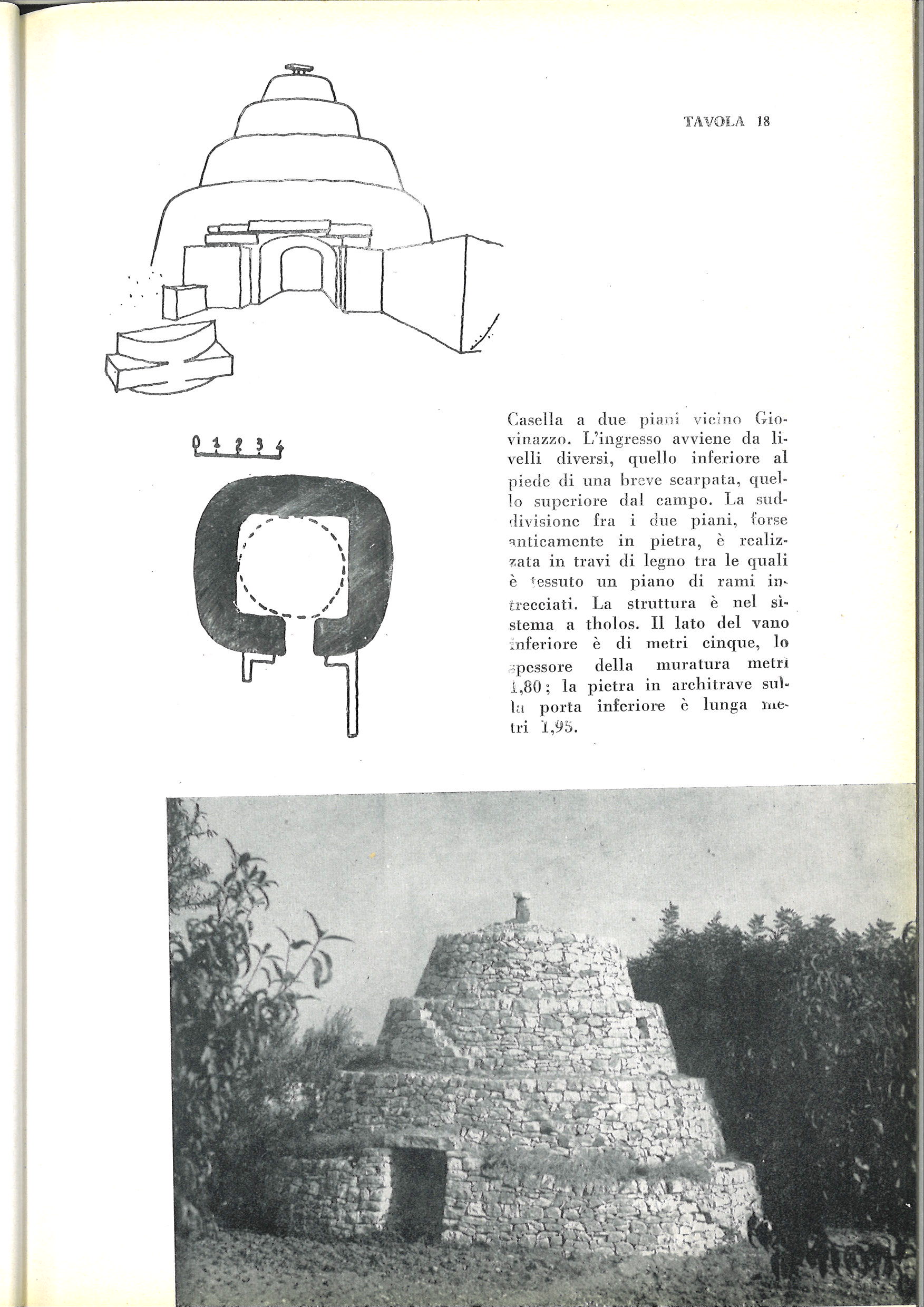 TAVOLA 18

0 1 2 3 4

Casella a due piani vicino Giovinazzo. L'ingresso avviene da livelli diversi, quello inferiore al piede di una breve scarpata, quello superiore dal campo. La suddivisione fra i due piani, forse anticamente in pietra, è realizzata in travi di legno tra le quali è tessuto un piano di rami intrecciati. La struttura è nel sistema a tholos. Il lato del vano inferiore è di metri cinque, lo spessore della muratura metri 1,80; la pietra in architrave sulla porta inferiore è lunga metri 1,95.